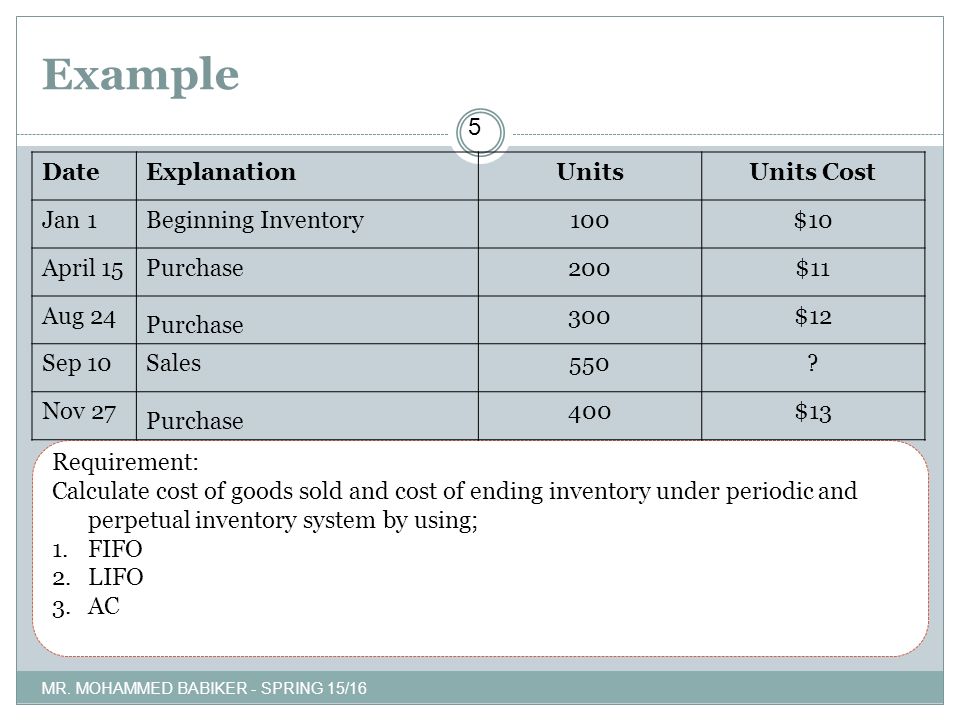 Example

5

| Date | Explanation | Units | Units Cost |
|---|---|---|---|
| Jan 1 | Beginning Inventory | 100 | \$10 |
| April 15 | Purchase | 200 | \$11 |
| Aug 24 | Purchase | 300 | \$12 |
| Sep 10 | Sales | 550 | ? |
| Nov 27 | Purchase | 400 | \$13 |

Requirement:
Calculate cost of goods sold and cost of ending inventory under periodic and perpetual inventory system by using;
1. FIFO
2. LIFO
3. AC

MR. MOHAMMED BABIKER - SPRING 15/16